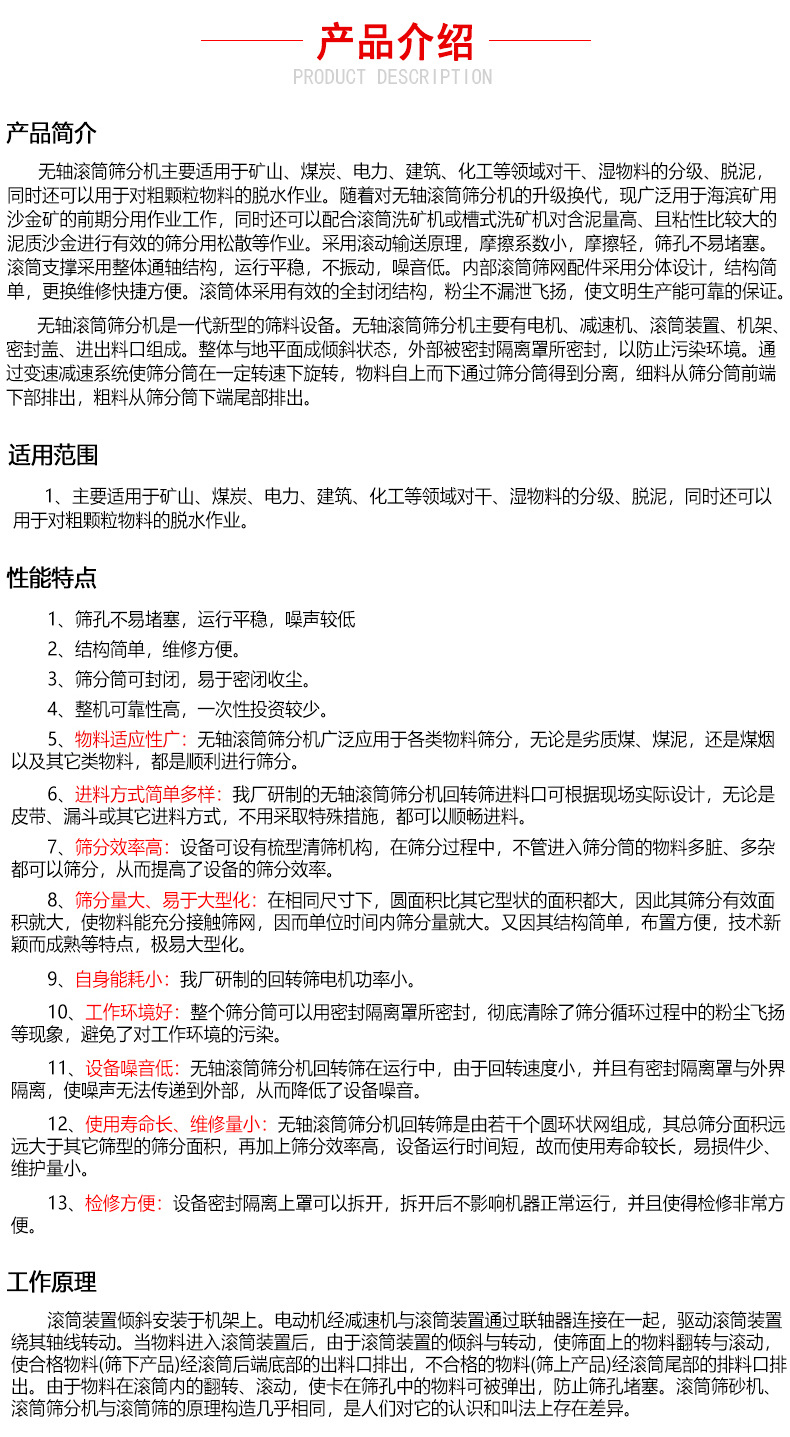 产品介绍
PRODUCT DESCRIPTION

产品简介

无轴滚筒筛分机主要适用于矿山、煤炭、电力、建筑、化工等领域对干、湿物料的分级、脱泥，同时还可以用于对粗颗粒物料的脱水作业。随着对无轴滚筒筛分机的升级换代，现广泛用于海滨矿用沙金矿的前期分用作业工作，同时还可以配合滚筒洗矿机或槽式洗矿机对含泥量高、且粘性比较大的泥质沙金进行有效的筛分用松散等作业。采用滚动输送原理，摩擦系数小，摩擦轻，筛孔不易堵塞。滚筒支撑采用整体通轴结构，运行平稳，不振动，噪音低。内部滚筒筛网配件采用分体设计，结构简单，更换维修快捷方便。滚筒体采用有效的全封闭结构，粉尘不漏泄飞扬，使文明生产能可靠的保证。

无轴滚筒筛分机是一代新型的筛料设备。无轴滚筒筛分机主要有电机、减速机、滚筒装置、机架、密封盖、进出料口组成。整体与地平面成倾斜状态，外部被密封隔离罩所密封，以防止污染环境。通过变速减速系统使筛分筒在一定转速下旋转，物料自上而下通过筛分筒得到分离，细料从筛分筒前端下部排出，粗料从筛分筒下端尾部排出。

适用范围

1、主要适用于矿山、煤炭、电力、建筑、化工等领域对干、湿物料的分级、脱泥，同时还可以用于对粗颗粒物料的脱水作业。

性能特点

1、筛孔不易堵塞，运行平稳，噪声较低

2、结构简单，维修方便。

3、筛分筒可封闭，易于密闭收尘。

4、整机可靠性高，一次性投资较少。

5、物料适应性广：无轴滚筒筛分机广泛应用于各类物料筛分，无论是劣质煤、煤泥，还是煤烟以及其它类物料，都是顺利进行筛分。

6、进料方式简单多样：我厂研制的无轴滚筒筛分机回转筛进料口可根据现场实际设计，无论是皮带、漏斗或其它进料方式，不用采取特殊措施，都可以顺畅进料。

7、筛分效率高：设备可设有梳型清筛机构，在筛分过程中，不管进入筛分筒的物料多脏、多杂都可以筛分，从而提高了设备的筛分效率。

8、筛分量大、易于大型化：在相同尺寸下，圆面积比其它型状的面积都大，因此其筛分有效面积就大，使物料能充分接触筛网，因而单位时间内筛分量就大。又因其结构简单，布置方便，技术新颖而成熟等特点，极易大型化。

9、自身能耗小：我厂研制的回转筛电机功率小。

10、工作环境好：整个筛分筒可以用密封隔离罩所密封，彻底清除了筛分循环过程中的粉尘飞扬等现象，避免了对工作环境的污染。

11、设备噪音低：无轴滚筒筛分机回转筛在运行中，由于回转速度小，并且有密封隔离罩与外界隔离，使噪声无法传递到外部，从而降低了设备噪音。

12、使用寿命长、维修量小：无轴滚筒筛分机回转筛是由若干个圆环状网组成，其总筛分面积远远大于其它筛型的筛分面积，再加上筛分效率高，设备运行时间短，故而使用寿命较长，易损件少、维护量小。

13、检修方便：设备密封隔离上罩可以拆开，拆开后不影响机器正常运行，并且使得检修非常方便。

工作原理

滚筒装置倾斜安装于机架上。电动机经减速机与滚筒装置通过联轴器连接在一起，驱动滚筒装置绕其轴线转动。当物料进入滚筒装置后，由于滚筒装置的倾斜与转动，使筛面上的物料翻转与滚动，使合格物料(筛下产品)经滚筒后端底部的出料口排出，不合格的物料(筛上产品)经滚筒尾部的排料口排出。由于物料在滚筒内的翻转、滚动，使卡在筛孔中的物料可被弹出，防止筛孔堵塞。滚筒筛砂机、滚筒筛分机与滚筒筛的原理构造几乎相同，是人们对它的认识和叫法上存在差异。